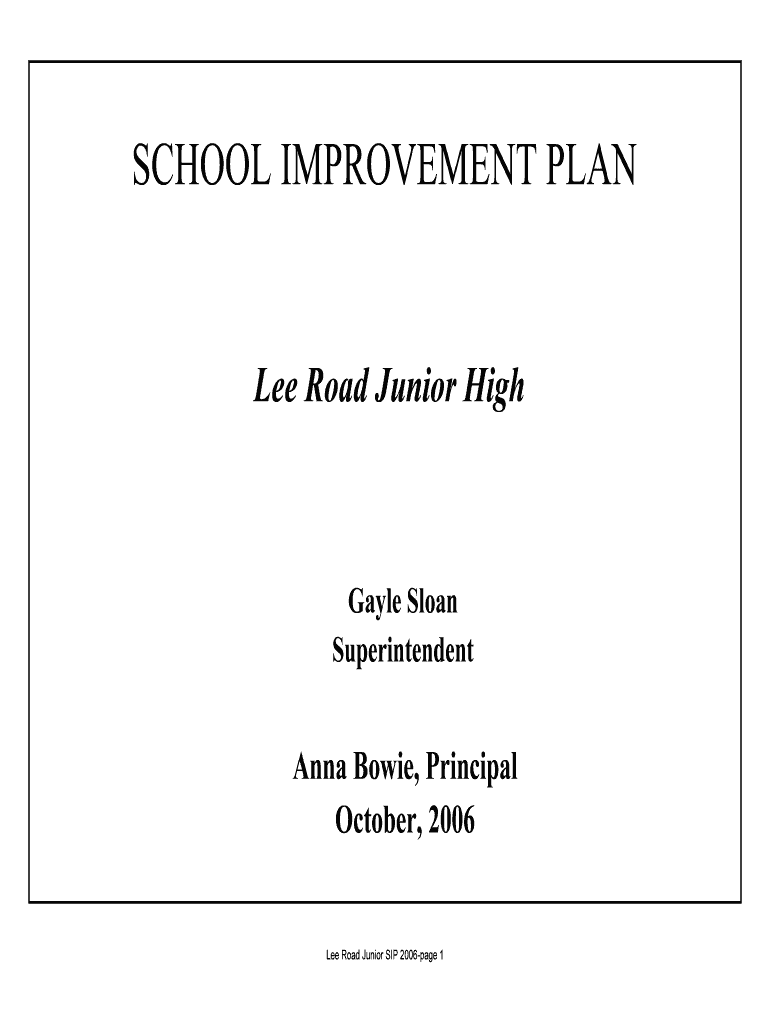 SCHOOL IMPROVEMENT PLAN

Lee Road Junior High

Gayle Sloan
Superintendent

Anna Bowie, Principal
October, 2006

Lee Road Junior SIP 2006-page 1